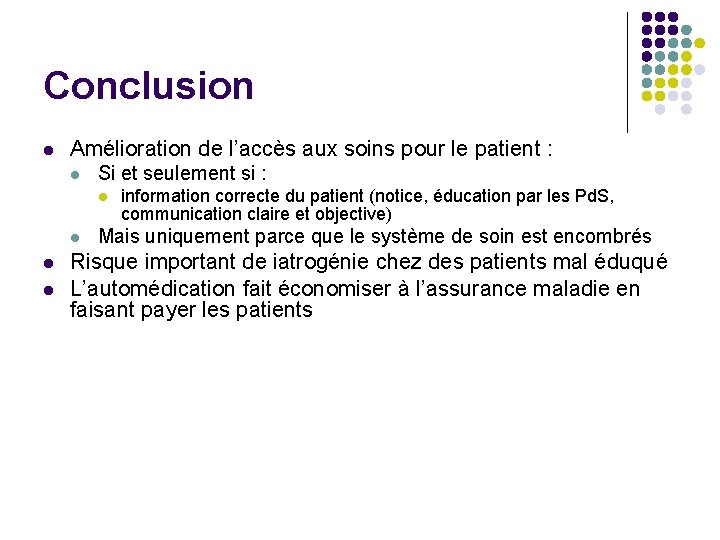 Conclusion

- Amélioration de l'accès aux soins pour le patient :
  - Si et seulement si :
    - information correcte du patient (notice, éducation par les PdS, communication claire et objective)
  - Mais uniquement parce que le système de soin est encombrés
- Risque important de iatrogénie chez des patients mal éduqué
- L'automédication fait économiser à l'assurance maladie en faisant payer les patients